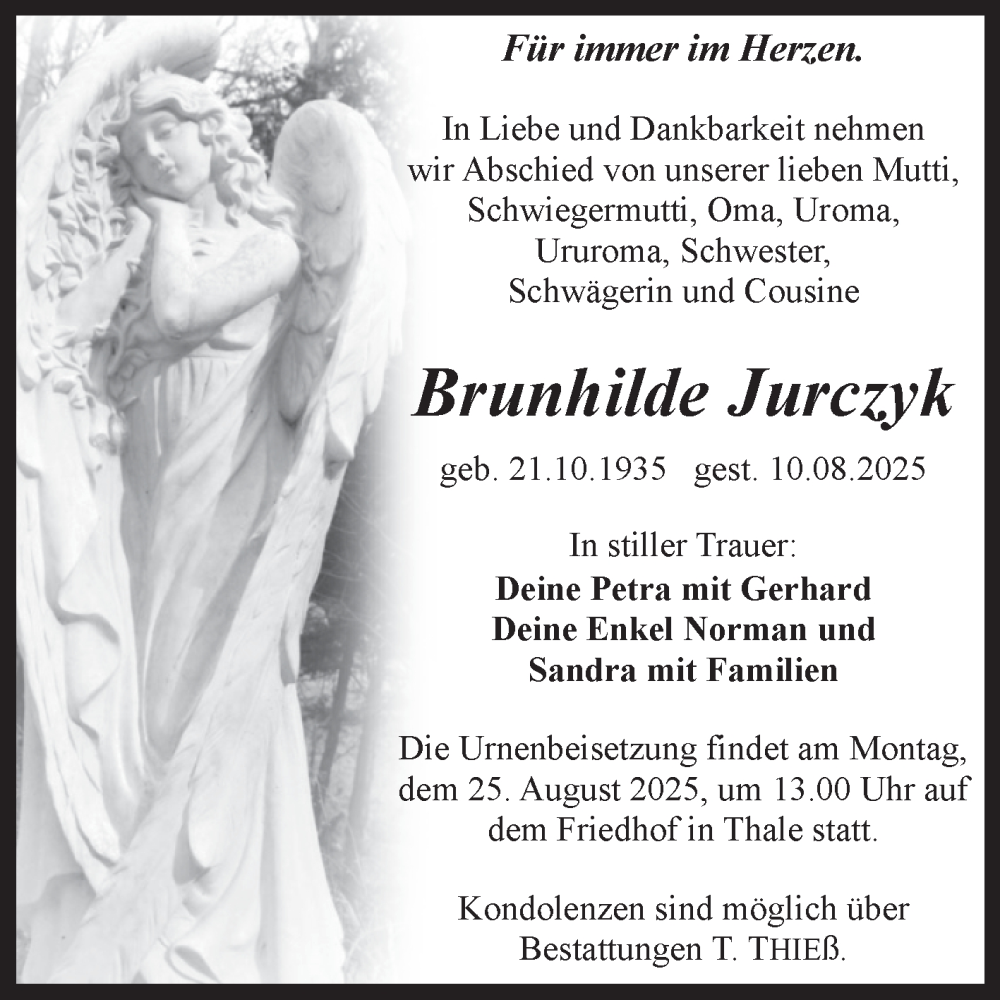 Für immer im Herzen.

In Liebe und Dankbarkeit nehmen wir Abschied von unserer lieben Mutti, Schwiegermutti, Oma, Uroma, Ururoma, Schwester, Schwägerin und Cousine

Brunhilde Jurczyk

geb. 21.10.1935 gest. 10.08.2025

In stiller Trauer:
Deine Petra mit Gerhard
Deine Enkel Norman und Sandra mit Familien

Die Urnenbeisetzung findet am Montag, dem 25. August 2025, um 13.00 Uhr auf dem Friedhof in Thale statt.

Kondolenzen sind möglich über Bestattungen T. THIEß.